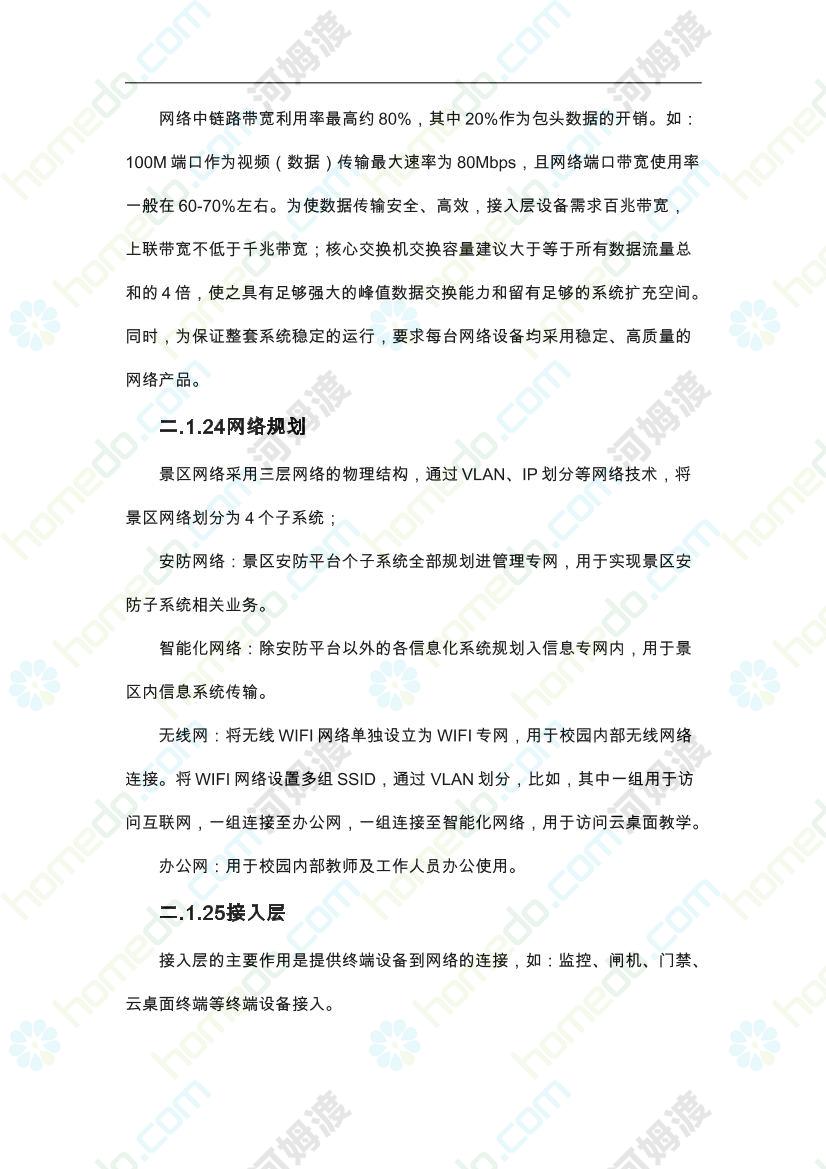 网络中链路带宽利用率最高约 80%，其中 20%作为包头数据的开销。如：100M 端口作为视频（数据）传输最大速率为 80Mbps，且网络端口带宽使用率一般在 60-70%左右。为使数据传输安全、高效，接入层设备需求百兆带宽，上联带宽不低于千兆带宽；核心交换机交换容量建议大于等于所有数据流量总和的 4 倍，使之具有足够强大的峰值数据交换能力和留有足够的系统扩充空间。同时，为保证整套系统稳定的运行，要求每台网络设备均采用稳定、高质量的网络产品。

二.1.24网络规划

景区网络采用三层网络的物理结构，通过 VLAN、IP 划分等网络技术，将景区网络划分为 4 个子系统；

安防网络：景区安防平台个子系统全部规划进管理专网，用于实现景区安防子系统相关业务。

智能化网络：除安防平台以外的各信息化系统规划入信息专网内，用于景区内信息系统传输。

无线网：将无线 WIFI 网络单独设立为 WIFI 专网，用于校园内部无线网络连接。将 WIFI 网络设置多组 SSID，通过 VLAN 划分，比如，其中一组用于访问互联网，一组连接至办公网，一组连接至智能化网络，用于访问云桌面教学。

办公网：用于校园内部教师及工作人员办公使用。

二.1.25接入层

接入层的主要作用是提供终端设备到网络的连接，如：监控、闸机、门禁、云桌面终端等终端设备接入。

homedo.com 河姆渡